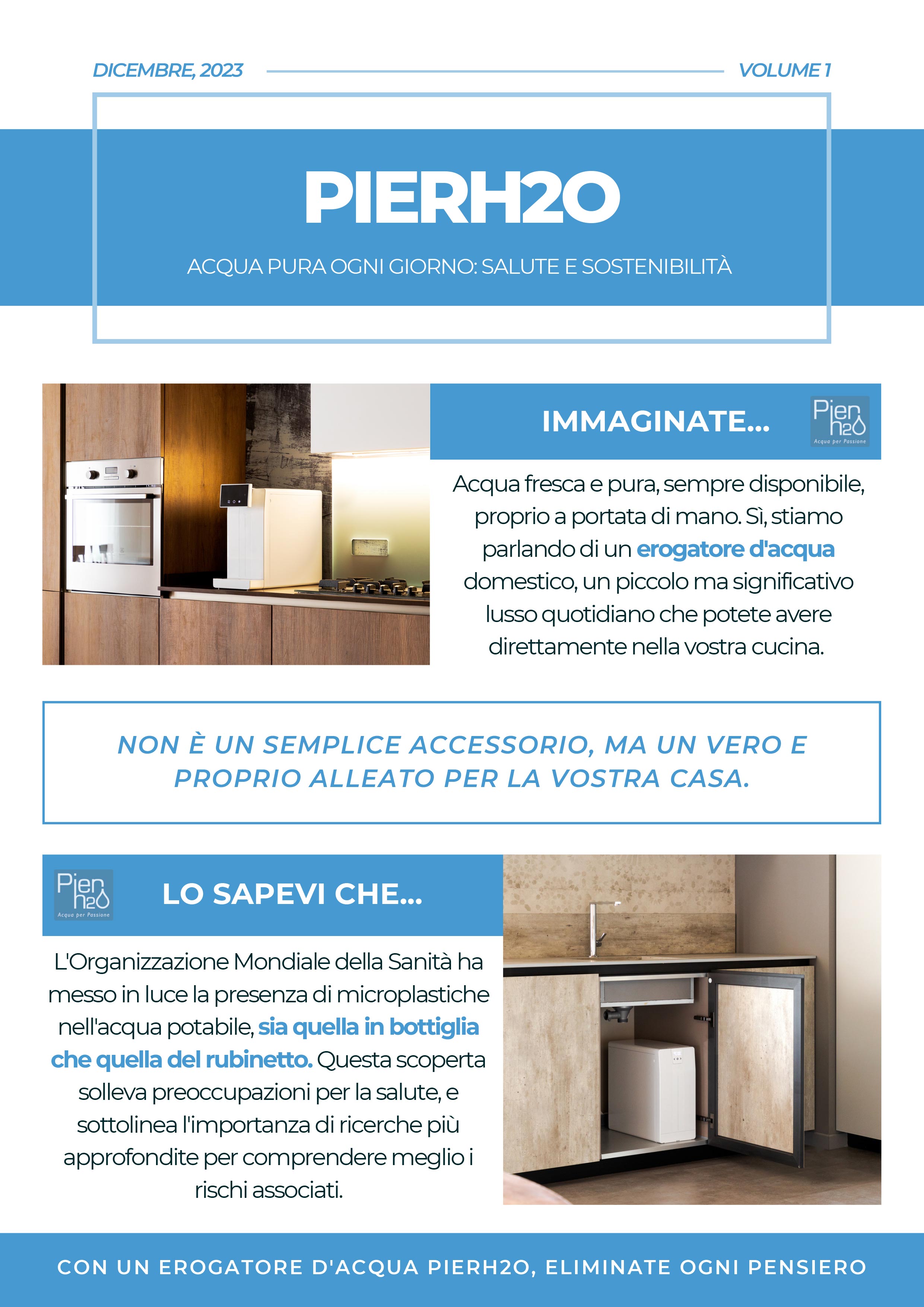 DICEMBRE, 2023

VOLUME 1

PIERH2O

ACQUA PURA OGNI GIORNO: SALUTE E SOSTENIBILITÀ

IMMAGINATE...

Pier h2O
Acqua per Passione

Acqua fresca e pura, sempre disponibile, proprio a portata di mano. Sì, stiamo parlando di un erogatore d'acqua domestico, un piccolo ma significativo lusso quotidiano che potete avere direttamente nella vostra cucina.

NON È UN SEMPLICE ACCESSORIO, MA UN VERO E PROPRIO ALLEATO PER LA VOSTRA CASA.

Pier h2O
Acqua per Passione

LO SAPEVI CHE...

L'Organizzazione Mondiale della Sanità ha messo in luce la presenza di microplastiche nell'acqua potabile, sia quella in bottiglia che quella del rubinetto. Questa scoperta solleva preoccupazioni per la salute, e sottolinea l'importanza di ricerche più approfondite per comprendere meglio i rischi associati.

CON UN EROGATORE D'ACQUA PIERH2O, ELIMINATE OGNI PENSIERO